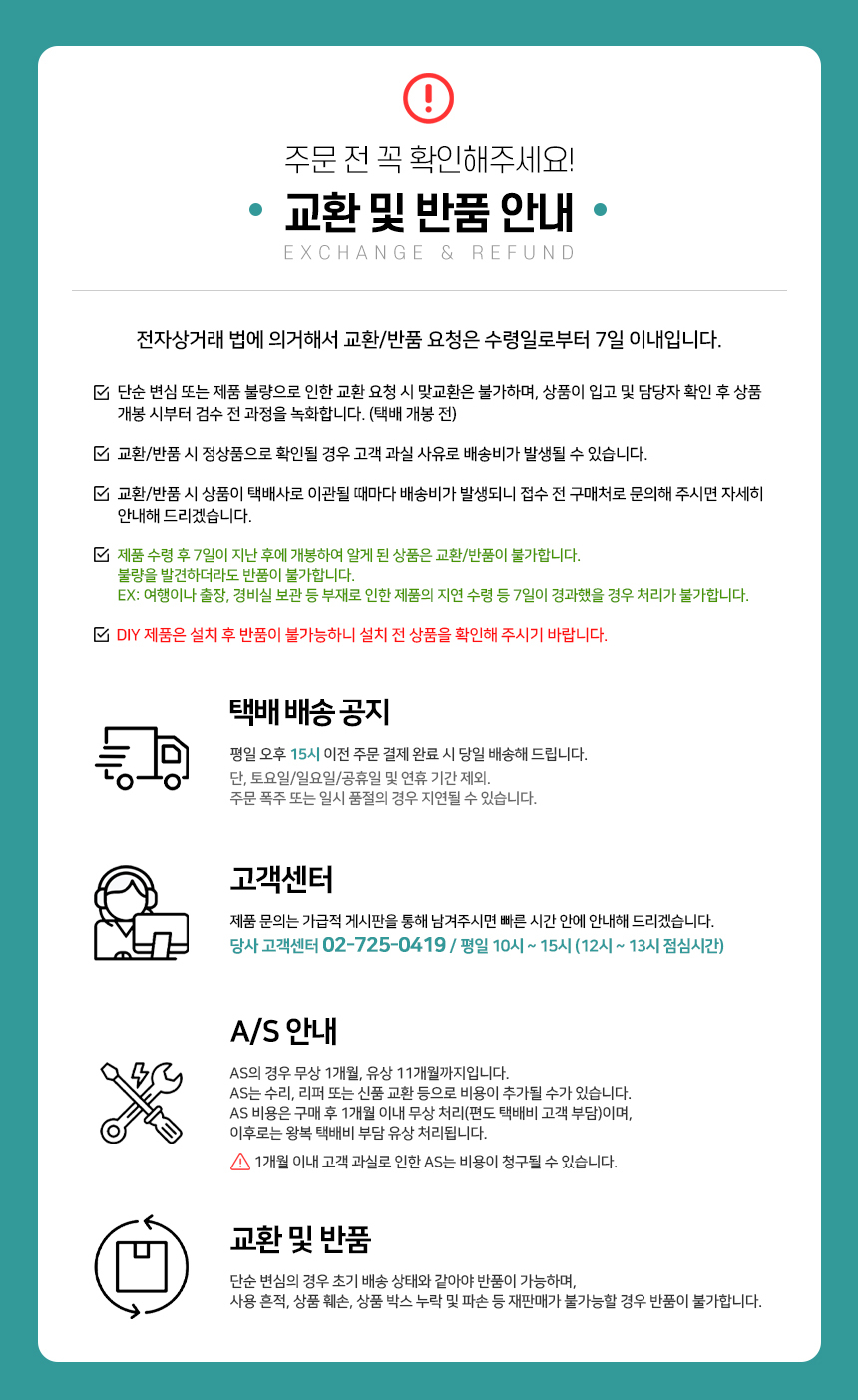 주문 전 꼭 확인해주세요!

교환 및 반품 안내

EXCHANGE & REFUND

전자상거래 법에 의거해서 교환/반품 요청은 수령일로부터 7일 이내입니다.

단순 변심 또는 제품 불량으로 인한 교환 요청 시 맞교환은 불가하며, 상품이 입고 및 담당자 확인 후 상품 개봉 시부터 검수 전 과정을 녹화합니다. (택배 개봉 전)

교환/반품 시 정상품으로 확인될 경우 고객 과실 사유로 배송비가 발생될 수 있습니다.

교환/반품 시 상품이 택배사로 이관될 때마다 배송비가 발생되니 접수 전 구매처로 문의해 주시면 자세히 안내해 드리겠습니다.

제품 수령 후 7일이 지난 후에 개봉하여 알게 된 상품은 교환/반품이 불가합니다.
불량을 발견하더라도 반품이 불가합니다.
EX: 여행이나 출장, 경비실 보관 등 부재로 인한 제품의 지연 수령 등 7일이 경과했을 경우 처리가 불가합니다.

DIY 제품은 설치 후 반품이 불가능하니 설치 전 상품을 확인해 주시기 바랍니다.

택배 배송 공지

평일 오후 15시 이전 주문 결제 완료 시 당일 배송해 드립니다.
단, 토요일/일요일/공휴일 및 연휴 기간 제외.
주문 폭주 또는 일시 품절의 경우 지연될 수 있습니다.

고객센터

제품 문의는 가급적 게시판을 통해 남겨주시면 빠른 시간 안에 안내해 드리겠습니다.
당사 고객센터 02-725-0419 / 평일 10시 ~ 15시 (12시 ~ 13시 점심시간)

A/S 안내

AS의 경우 무상 1개월, 유상 11개월까지입니다.
AS는 수리, 리퍼 또는 신품 교환 등으로 비용이 추가될 수가 있습니다.
AS 비용은 구매 후 1개월 이내 무상 처리(편도 택배비 고객 부담)이며,
이후로는 왕복 택배비 부담 유상 처리됩니다.
1개월 이내 고객 과실로 인한 AS는 비용이 청구될 수 있습니다.

교환 및 반품

단순 변심의 경우 초기 배송 상태와 같아야 반품이 가능하며,
사용 흔적, 상품 훼손, 상품 박스 누락 및 파손 등 재판매가 불가능할 경우 반품이 불가합니다.